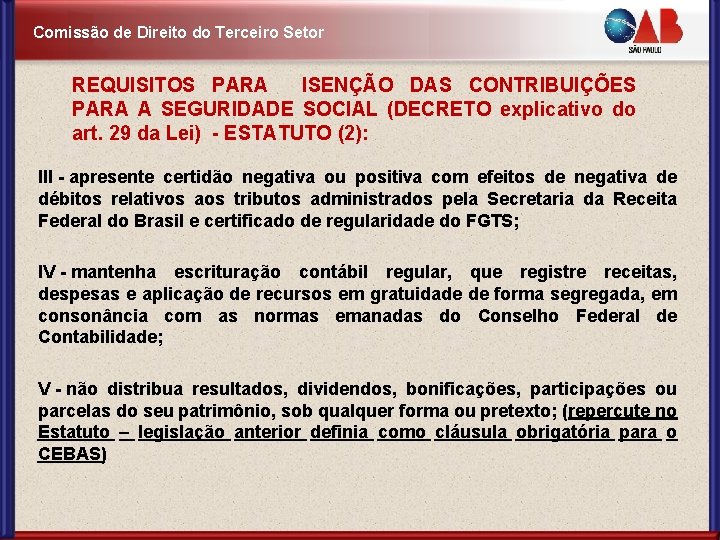 Comissão de Direito do Terceiro Setor

OAB
SÃO PAULO

REQUISITOS PARA ISENÇÃO DAS CONTRIBUIÇÕES PARA A SEGURIDADE SOCIAL (DECRETO explicativo do art. 29 da Lei) - ESTATUTO (2):

III - apresente certidão negativa ou positiva com efeitos de negativa de débitos relativos aos tributos administrados pela Secretaria da Receita Federal do Brasil e certificado de regularidade do FGTS;

IV - mantenha escrituração contábil regular, que registre receitas, despesas e aplicação de recursos em gratuidade de forma segregada, em consonância com as normas emanadas do Conselho Federal de Contabilidade;

V - não distribua resultados, dividendos, bonificações, participações ou parcelas do seu patrimônio, sob qualquer forma ou pretexto; (repercute no Estatuto – legislação anterior definia como cláusula obrigatória para o CEBAS)